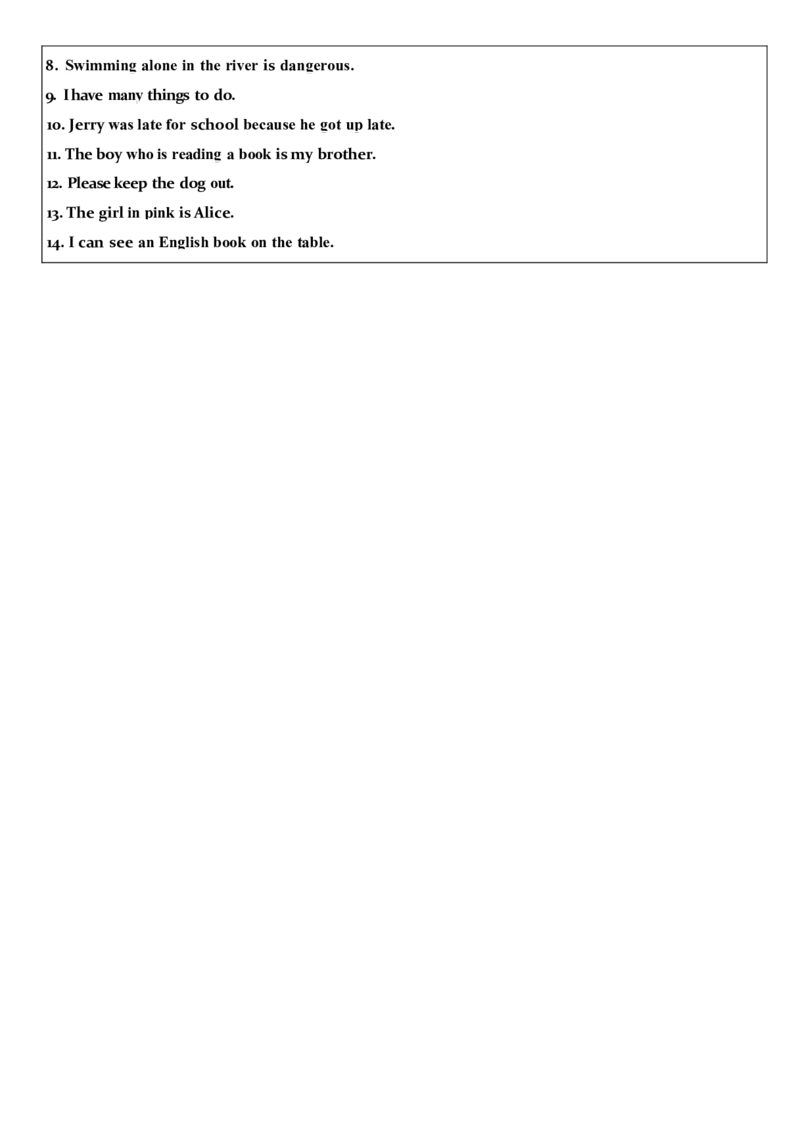 8. Swimming alone in the river is dangerous.

9. I have many things to do.

10. Jerry was late for school because he got up late.

11. The boy who is reading a book is my brother.

12. Please keep the dog out.

13. The girl in pink is Alice.

14. I can see an English book on the table.